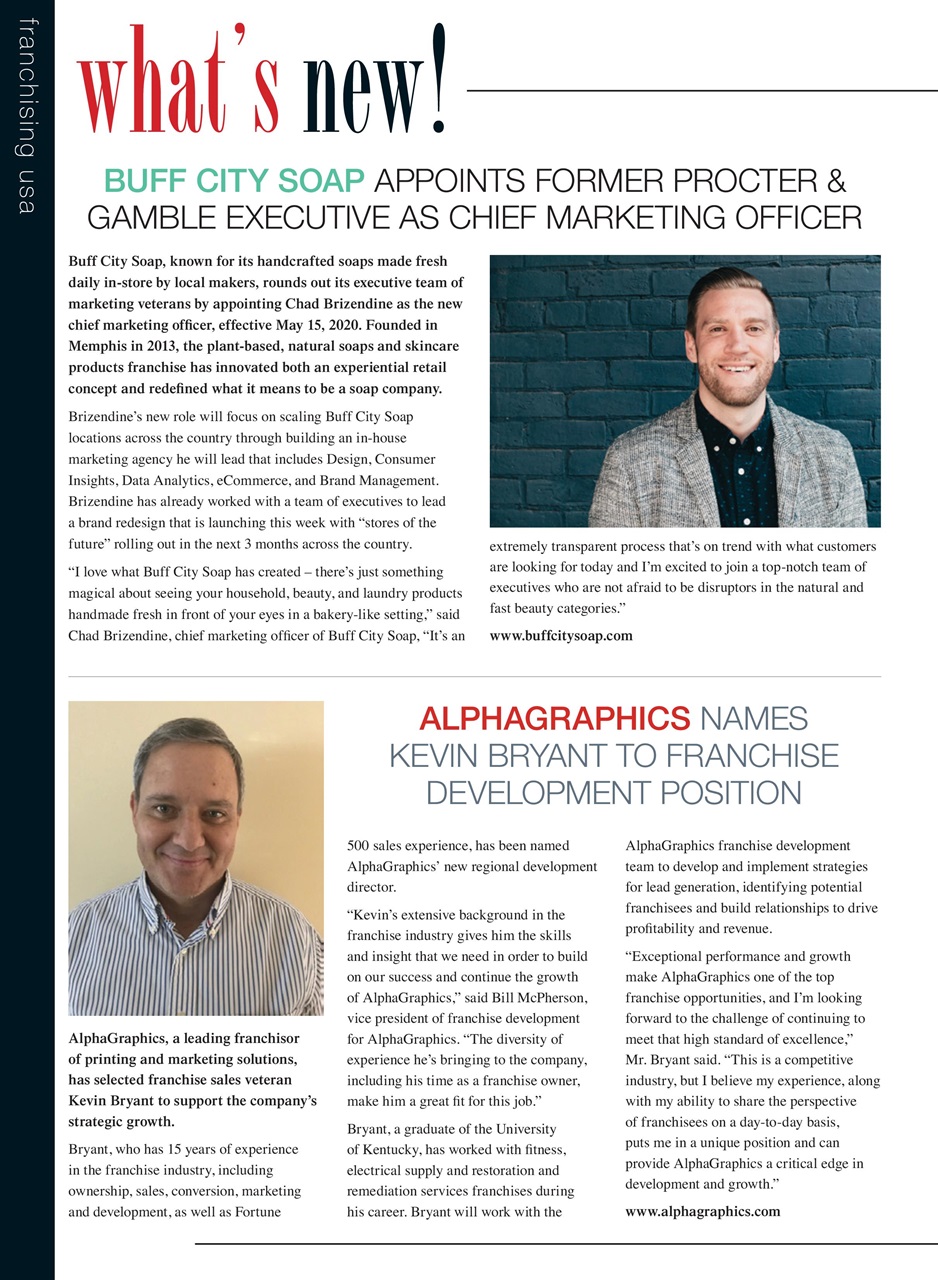 franchising usa

what's new!

BUFF CITY SOAP APPOINTS FORMER PROCTER & GAMBLE EXECUTIVE AS CHIEF MARKETING OFFICER

Buff City Soap, known for its handcrafted soaps made fresh daily in-store by local makers, rounds out its executive team of marketing veterans by appointing Chad Brizendine as the new chief marketing officer, effective May 15, 2020. Founded in Memphis in 2013, the plant-based, natural soaps and skincare products franchise has innovated both an experiential retail concept and redefined what it means to be a soap company.

Brizendine's new role will focus on scaling Buff City Soap locations across the country through building an in-house marketing agency he will lead that includes Design, Consumer Insights, Data Analytics, eCommerce, and Brand Management. Brizendine has already worked with a team of executives to lead a brand redesign that is launching this week with "stores of the future" rolling out in the next 3 months across the country.

"I love what Buff City Soap has created – there's just something magical about seeing your household, beauty, and laundry products handmade fresh in front of your eyes in a bakery-like setting," said Chad Brizendine, chief marketing officer of Buff City Soap, "It's an extremely transparent process that's on trend with what customers are looking for today and I'm excited to join a top-notch team of executives who are not afraid to be disruptors in the natural and fast beauty categories."

www.buffcitysoap.com

ALPHAGRAPHICS NAMES KEVIN BRYANT TO FRANCHISE DEVELOPMENT POSITION

AlphaGraphics, a leading franchisor of printing and marketing solutions, has selected franchise sales veteran Kevin Bryant to support the company's strategic growth.

Bryant, who has 15 years of experience in the franchise industry, including ownership, sales, conversion, marketing and development, as well as Fortune 500 sales experience, has been named AlphaGraphics' new regional development director.

"Kevin's extensive background in the franchise industry gives him the skills and insight that we need in order to build on our success and continue the growth of AlphaGraphics," said Bill McPherson, vice president of franchise development for AlphaGraphics. "The diversity of experience he's bringing to the company, including his time as a franchise owner, make him a great fit for this job."

Bryant, a graduate of the University of Kentucky, has worked with fitness, electrical supply and restoration and remediation services franchises during his career. Bryant will work with the AlphaGraphics franchise development team to develop and implement strategies for lead generation, identifying potential franchisees and build relationships to drive profitability and revenue.

"Exceptional performance and growth make AlphaGraphics one of the top franchise opportunities, and I'm looking forward to the challenge of continuing to meet that high standard of excellence," Mr. Bryant said. "This is a competitive industry, but I believe my experience, along with my ability to share the perspective of franchisees on a day-to-day basis, puts me in a unique position and can provide AlphaGraphics a critical edge in development and growth."

www.alphagraphics.com